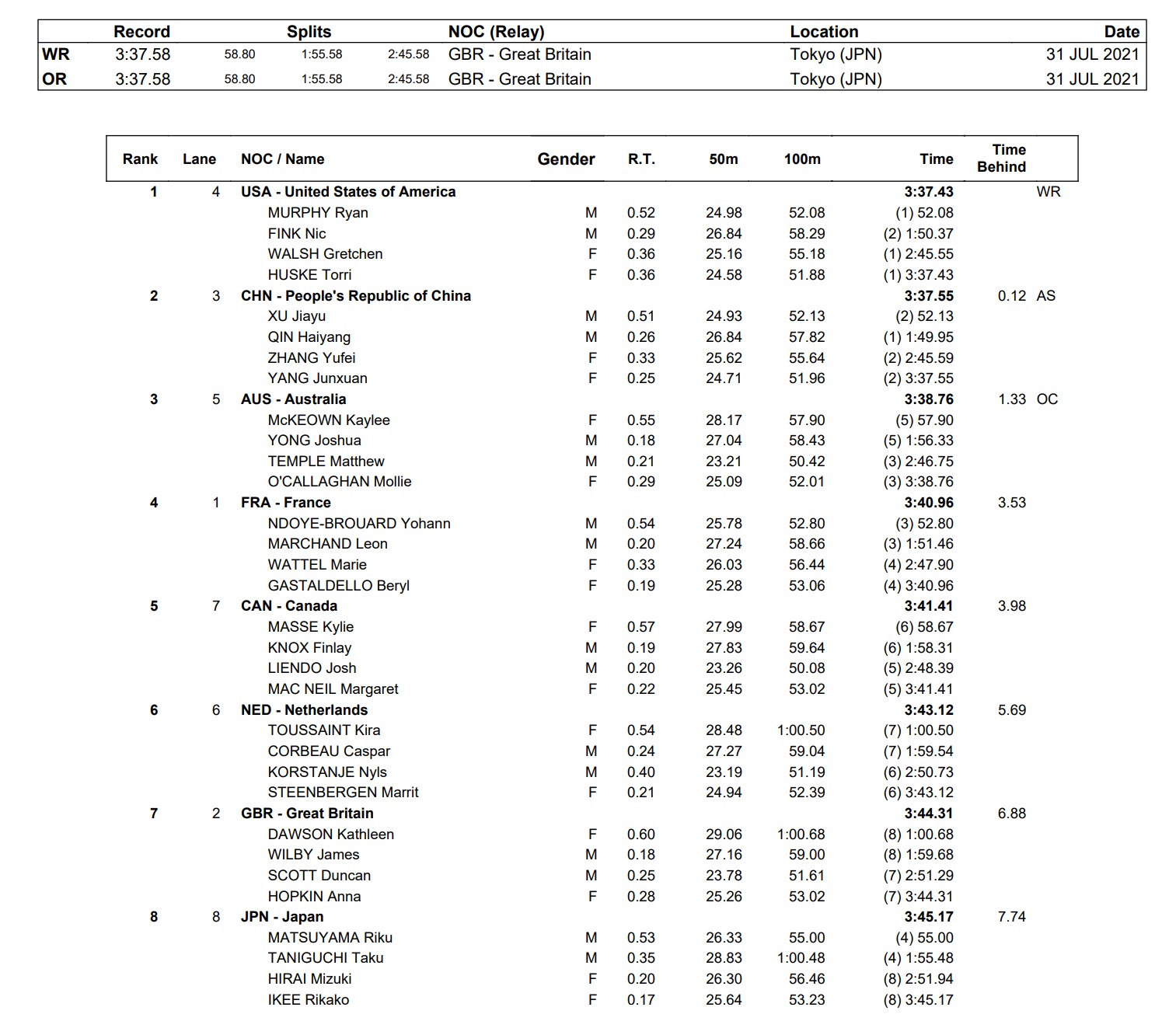 | | Record | Splits | | | NOC (Relay) | Location | Date |
|---|---|---|---|---|---|---|---|
| WR | 3:37.58 | 58.80 | 1:55.58 | 2:45.58 | GBR - Great Britain | Tokyo (JPN) | 31 JUL 2021 |
| OR | 3:37.58 | 58.80 | 1:55.58 | 2:45.58 | GBR - Great Britain | Tokyo (JPN) | 31 JUL 2021 |

| Rank | Lane | NOC / Name | Gender | R.T. | 50m | 100m | Time | Time Behind | |
|---|---|---|---|---|---|---|---|---|---|
| 1 | 4 | USA - United States of America | | | | | 3:37.43 | | WR |
| | | MURPHY Ryan | M | 0.52 | 24.98 | 52.08 | (1) 52.08 | | |
| | | FINK Nic | M | 0.29 | 26.84 | 58.29 | (2) 1:50.37 | | |
| | | WALSH Gretchen | F | 0.36 | 25.16 | 55.18 | (1) 2:45.55 | | |
| | | HUSKE Torri | F | 0.36 | 24.58 | 51.88 | (1) 3:37.43 | | |
| 2 | 3 | CHN - People's Republic of China | | | | | 3:37.55 | 0.12 | AS |
| | | XU Jiayu | M | 0.51 | 24.93 | 52.13 | (2) 52.13 | | |
| | | QIN Haiyang | M | 0.26 | 26.84 | 57.82 | (1) 1:49.95 | | |
| | | ZHANG Yufei | F | 0.33 | 25.62 | 55.64 | (2) 2:45.59 | | |
| | | YANG Junxuan | F | 0.25 | 24.71 | 51.96 | (2) 3:37.55 | | |
| 3 | 5 | AUS - Australia | | | | | 3:38.76 | 1.33 | OC |
| | | McKEOWN Kaylee | F | 0.55 | 28.17 | 57.90 | (5) 57.90 | | |
| | | YONG Joshua | M | 0.18 | 27.04 | 58.43 | (5) 1:56.33 | | |
| | | TEMPLE Matthew | M | 0.21 | 23.21 | 50.42 | (3) 2:46.75 | | |
| | | O'CALLAGHAN Mollie | F | 0.29 | 25.09 | 52.01 | (3) 3:38.76 | | |
| 4 | 1 | FRA - France | | | | | 3:40.96 | 3.53 | |
| | | NDOYE-BROUARD Yohann | M | 0.54 | 25.78 | 52.80 | (3) 52.80 | | |
| | | MARCHAND Leon | M | 0.20 | 27.24 | 58.66 | (3) 1:51.46 | | |
| | | WATTEL Marie | F | 0.33 | 26.03 | 56.44 | (4) 2:47.90 | | |
| | | GASTALDELLO Beryl | F | 0.19 | 25.28 | 53.06 | (4) 3:40.96 | | |
| 5 | 7 | CAN - Canada | | | | | 3:41.41 | 3.98 | |
| | | MASSE Kylie | F | 0.57 | 27.99 | 58.67 | (6) 58.67 | | |
| | | KNOX Finlay | M | 0.19 | 27.83 | 59.64 | (6) 1:58.31 | | |
| | | LIENDO Josh | M | 0.20 | 23.26 | 50.08 | (5) 2:48.39 | | |
| | | MAC NEIL Margaret | F | 0.22 | 25.45 | 53.02 | (5) 3:41.41 | | |
| 6 | 6 | NED - Netherlands | | | | | 3:43.12 | 5.69 | |
| | | TOUSSAINT Kira | F | 0.54 | 28.48 | 1:00.50 | (7) 1:00.50 | | |
| | | CORBEAU Caspar | M | 0.24 | 27.27 | 59.04 | (7) 1:59.54 | | |
| | | KORSTANJE Nyls | M | 0.40 | 23.19 | 51.19 | (6) 2:50.73 | | |
| | | STEENBERGEN Marrit | F | 0.21 | 24.94 | 52.39 | (6) 3:43.12 | | |
| 7 | 2 | GBR - Great Britain | | | | | 3:44.31 | 6.88 | |
| | | DAWSON Kathleen | F | 0.60 | 29.06 | 1:00.68 | (8) 1:00.68 | | |
| | | WILBY James | M | 0.18 | 27.16 | 59.00 | (8) 1:59.68 | | |
| | | SCOTT Duncan | M | 0.25 | 23.78 | 51.61 | (7) 2:51.29 | | |
| | | HOPKIN Anna | F | 0.28 | 25.26 | 53.02 | (7) 3:44.31 | | |
| 8 | 8 | JPN - Japan | | | | | 3:45.17 | 7.74 | |
| | | MATSUYAMA Riku | M | 0.53 | 26.33 | 55.00 | (4) 55.00 | | |
| | | TANIGUCHI Taku | M | 0.35 | 28.83 | 1:00.48 | (4) 1:55.48 | | |
| | | HIRAI Mizuki | F | 0.20 | 26.30 | 56.46 | (8) 2:51.94 | | |
| | | IKEE Rikako | F | 0.17 | 25.64 | 53.23 | (8) 3:45.17 | | |